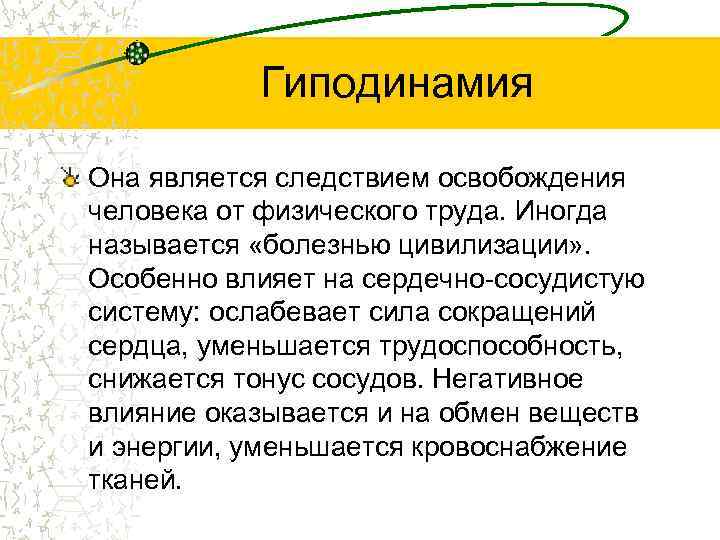 Гиподинамия

Она является следствием освобождения человека от физического труда. Иногда называется «болезнью цивилизации». Особенно влияет на сердечно-сосудистую систему: ослабевает сила сокращений сердца, уменьшается трудоспособность, снижается тонус сосудов. Негативное влияние оказывается и на обмен веществ и энергии, уменьшается кровоснабжение тканей.